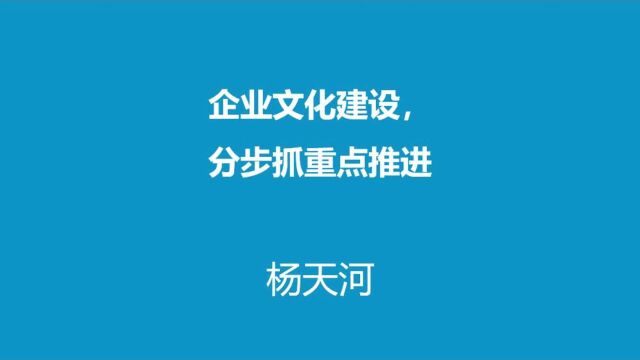 企业文化建设，
分步抓重点推进

杨天河